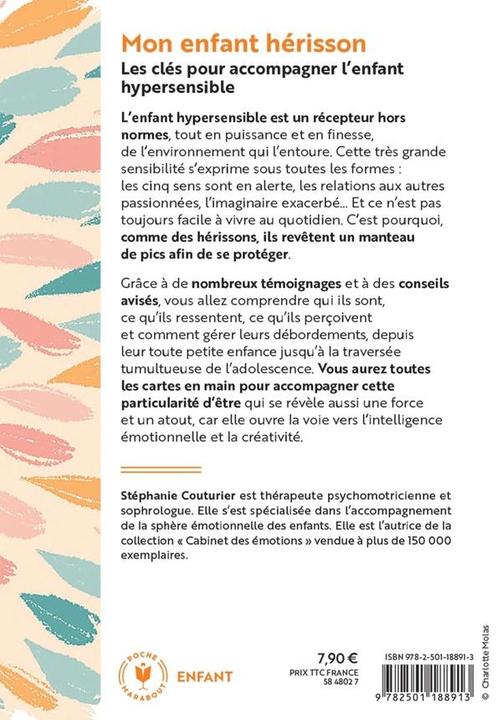 Mon enfant hérisson

Les clés pour accompagner l'enfant hypersensible

L'enfant hypersensible est un récepteur hors normes, tout en puissance et en finesse, de l'environnement qui l'entoure. Cette très grande sensibilité s'exprime sous toutes les formes : les cinq sens sont en alerte, les relations aux autres passionnées, l'imaginaire exacerbé… Et ce n'est pas toujours facile à vivre au quotidien. C'est pourquoi, comme des hérissons, ils revêtent un manteau de pics afin de se protéger.

Grâce à de nombreux témoignages et à des conseils avisés, vous allez comprendre qui ils sont, ce qu'ils ressentent, ce qu'ils perçoivent et comment gérer leurs débordements, depuis leur toute petite enfance jusqu'à la traversée tumultueuse de l'adolescence. Vous aurez toutes les cartes en main pour accompagner cette particularité d'être qui se révèle aussi une force et un atout, car elle ouvre la voie vers l'intelligence émotionnelle et la créativité.

Stéphanie Couturier est thérapeute psychomotricienne et sophrologue. Elle s'est spécialisée dans l'accompagnement de la sphère émotionnelle des enfants. Elle est l'autrice de la collection « Cabinet des émotions » vendue à plus de 150 000 exemplaires.

POCHE MARABOUT ENFANT

7,90 €
PRIX TTC FRANCE
58 4802 7

ISBN 978-2-501-18891-3
9 782501 188913

© Charlotte Molas